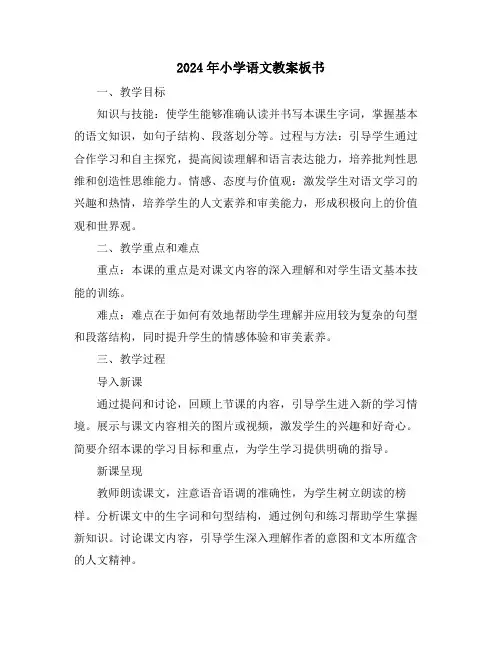 2024年小学语文教案板书

一、教学目标

知识与技能：使学生能够准确认读并书写本课生字词，掌握基本的语文知识，如句子结构、段落划分等。过程与方法：引导学生通过合作学习和自主探究，提高阅读理解和语言表达能力，培养批判性思维和创造性思维能力。情感、态度与价值观：激发学生对语文学习的兴趣和热情，培养学生的人文素养和审美能力，形成积极向上的价值观和世界观。

二、教学重点和难点

重点：本课的重点是对课文内容的深入理解和对学生语文基本技能的训练。

难点：难点在于如何有效地帮助学生理解并应用较为复杂的句型和段落结构，同时提升学生的情感体验和审美素养。

三、教学过程

导入新课

通过提问和讨论，回顾上节课的内容，引导学生进入新的学习情境。展示与课文内容相关的图片或视频，激发学生的兴趣和好奇心。简要介绍本课的学习目标和重点，为学生学习提供明确的指导。

新课呈现

教师朗读课文，注意语音语调的准确性，为学生树立朗读的榜样。分析课文中的生字词和句型结构，通过例句和练习帮助学生掌握新知识。讨论课文内容，引导学生深入理解作者的意图和文本所蕴含的人文精神。